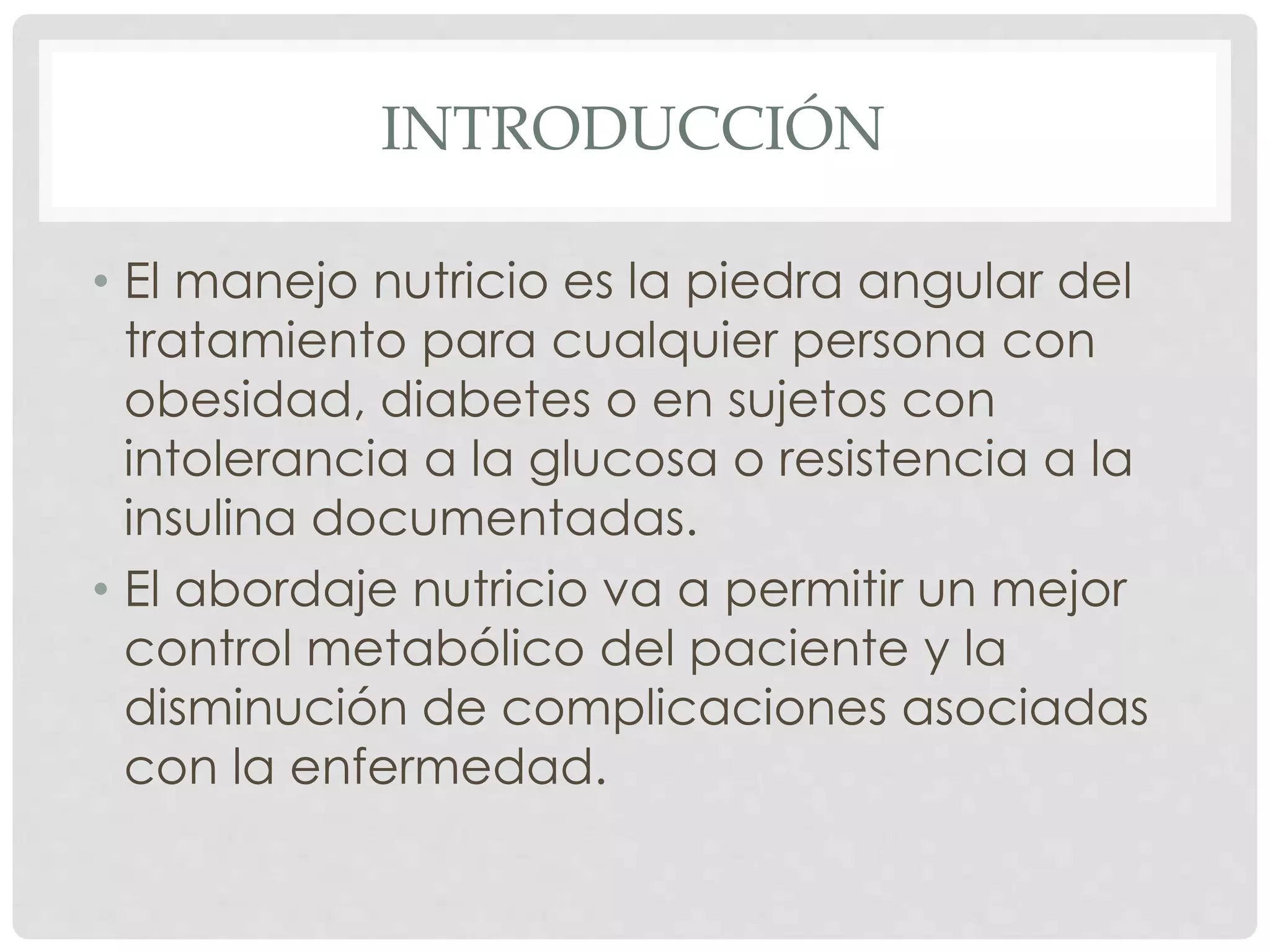 INTRODUCCIÓN

• El manejo nutricio es la piedra angular del tratamiento para cualquier persona con obesidad, diabetes o en sujetos con intolerancia a la glucosa o resistencia a la insulina documentadas.
• El abordaje nutricio va a permitir un mejor control metabólico del paciente y la disminución de complicaciones asociadas con la enfermedad.